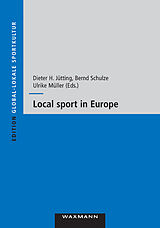 EDITION GLOBAL-LOKALE SPORTKULTUR

Dieter H. Jütting, Bernd Schulze
Ulrike Müller (Eds.)

Local sport in Europe

WAXMANN